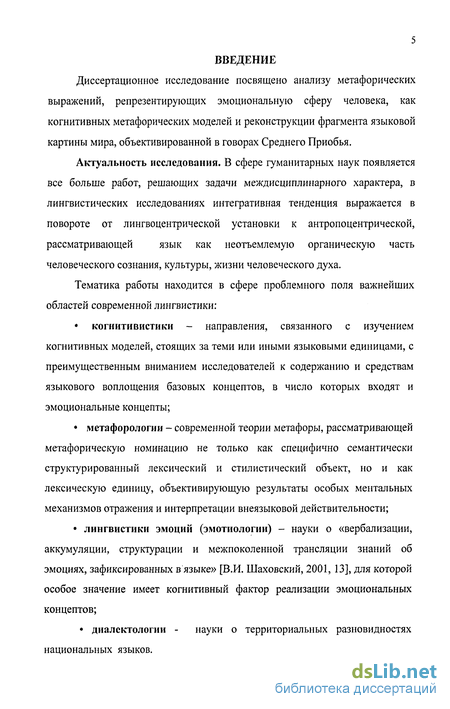 5

ВВЕДЕНИЕ

Диссертационное исследование посвящено анализу метафорических выражений, репрезентирующих эмоциональную сферу человека, как когнитивных метафорических моделей и реконструкции фрагмента языковой картины мира, объективированной в говорах Среднего Приобья.

Актуальность исследования. В сфере гуманитарных наук появляется все больше работ, решающих задачи междисциплинарного характера, в лингвистических исследованиях интегративная тенденция выражается в повороте от лингвоцентрической установки к антропоцентрической, рассматривающей язык как неотъемлемую органическую часть человеческого сознания, культуры, жизни человеческого духа.

Тематика работы находится в сфере проблемного поля важнейших областей современной лингвистики:

• когнитивистики – направления, связанного с изучением когнитивных моделей, стоящих за теми или иными языковыми единицами, с преимущественным вниманием исследователей к содержанию и средствам языкового воплощения базовых концептов, в число которых входят и эмоциональные концепты;

• метафорологии – современной теории метафоры, рассматривающей метафорическую номинацию не только как специфично семантически структурированный лексический и стилистический объект, но и как лексическую единицу, объективирующую результаты особых ментальных механизмов отражения и интерпретации внеязыковой действительности;

• лингвистики эмоций (эмотиологии) – науки о «вербализации, аккумуляции, структурации и межпоколенной трансляции знаний об эмоциях, зафиксированных в языке» [В.И. Шаховский, 2001, 13], для которой особое значение имеет когнитивный фактор реализации эмоциональных концептов;

• диалектологии - науки о территориальных разновидностях национальных языков.

dsLib.net
библиотека диссертаций